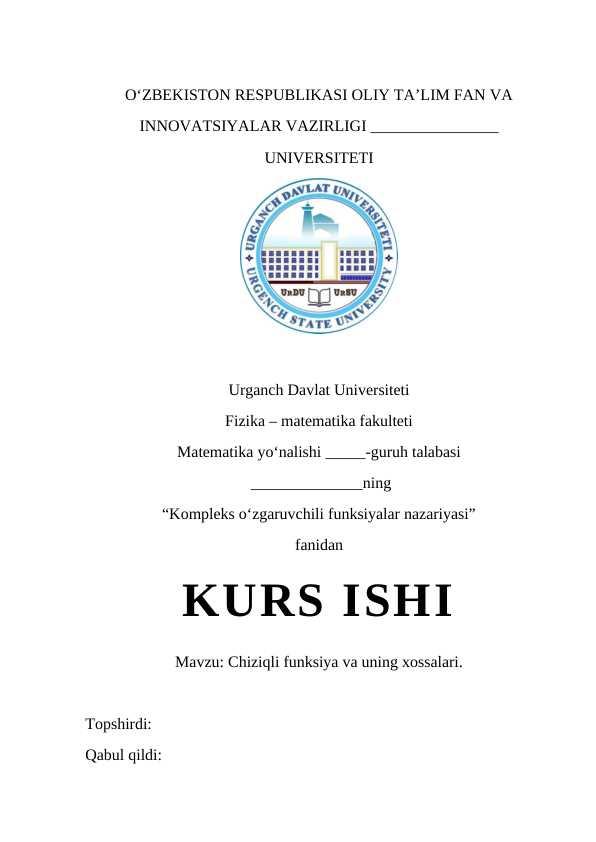 O‘ZBEKISTON RESPUBLIKASI OLIY TA’LIM FAN VA INNOVATSIYALAR VAZIRLIGI ________________ UNIVERSITETI

URGANCH DAVLAT UNIVERSITETI
URGENCH STATE UNIVERSITY
UrDU UrSU

Urganch Davlat Universiteti
Fizika – matematika fakulteti
Matematika yo‘nalishi _____-guruh talabasi
______________ning
“Kompleks o‘zgaruvchili funksiyalar nazariyasi”
fanidan

KURS ISHI

Mavzu: Chiziqli funksiya va uning xossalari.

Topshirdi:
Qabul qildi: